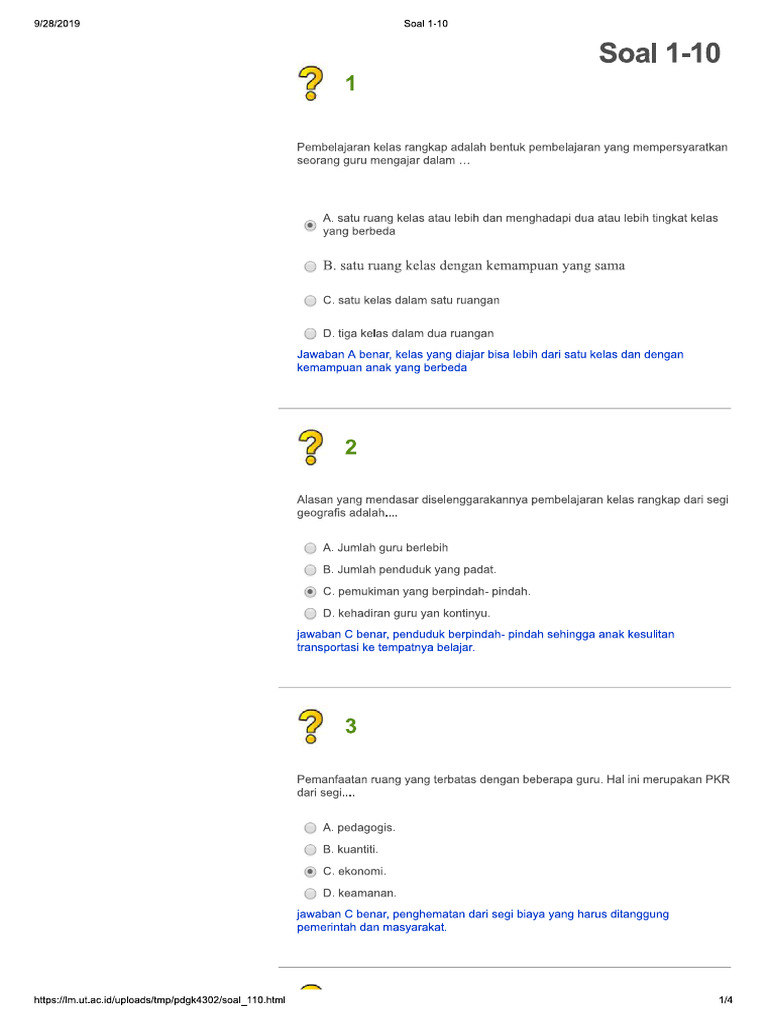 9/28/2019 Soal 1-10

Soal 1-10

1

Pembelajaran kelas rangkap adalah bentuk pembelajaran yang mempersyaratkan seorang guru mengajar dalam …

A. satu ruang kelas atau lebih dan menghadapi dua atau lebih tingkat kelas yang berbeda

B. satu ruang kelas dengan kemampuan yang sama

C. satu kelas dalam satu ruangan

D. tiga kelas dalam dua ruangan

Jawaban A benar, kelas yang diajar bisa lebih dari satu kelas dan dengan kemampuan anak yang berbeda

2

Alasan yang mendasar diselenggarakannya pembelajaran kelas rangkap dari segi geografis adalah....

A. Jumlah guru berlebih

B. Jumlah penduduk yang padat.

C. pemukiman yang berpindah- pindah.

D. kehadiran guru yan kontinyu.

jawaban C benar, penduduk berpindah- pindah sehingga anak kesulitan transportasi ke tempatnya belajar.

3

Pemanfaatan ruang yang terbatas dengan beberapa guru. Hal ini merupakan PKR dari segi....

A. pedagogis.

B. kuantiti.

C. ekonomi.

D. keamanan.

jawaban C benar, penghematan dari segi biaya yang harus ditanggung pemerintah dan masyarakat.

https://lm.ut.ac.id/uploads/tmp/pdgk4302/soal_110.html 1/4